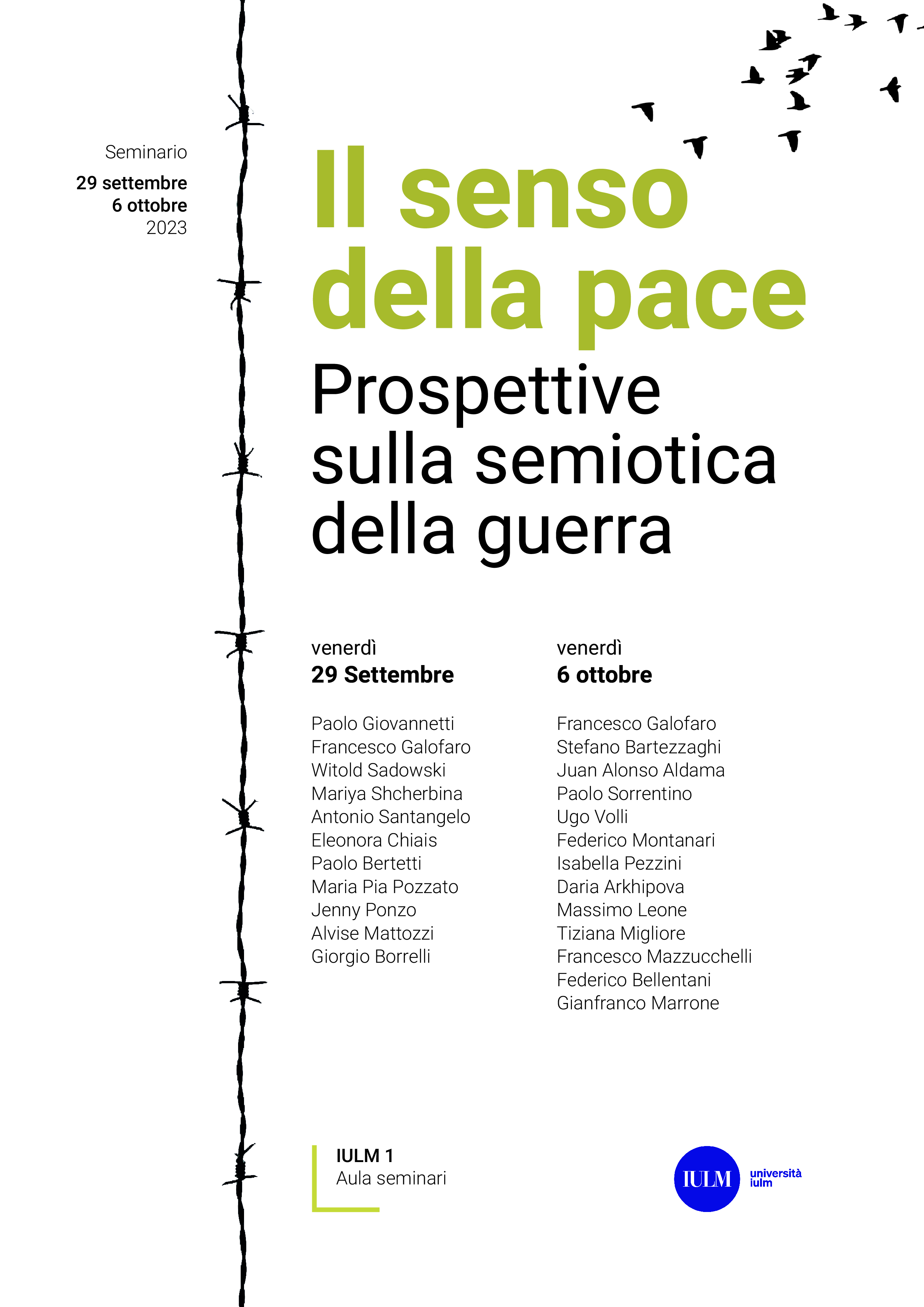 Seminario
29 settembre
6 ottobre
2023

Il senso della pace

Prospettive sulla semiotica della guerra

venerdì
29 Settembre

Paolo Giovannetti
Francesco Galofaro
Witold Sadowski
Mariya Shcherbina
Antonio Santangelo
Eleonora Chiais
Paolo Bertetti
Maria Pia Pozzato
Jenny Ponzo
Alvise Mattozzi
Giorgio Borrelli

venerdì
6 ottobre

Francesco Galofaro
Stefano Bartezzaghi
Juan Alonso Aldama
Paolo Sorrentino
Ugo Volli
Federico Montanari
Isabella Pezzini
Daria Arkhipova
Massimo Leone
Tiziana Migliore
Francesco Mazzucchelli
Federico Bellentani
Gianfranco Marrone

IULM 1
Aula seminari

IULM
università iulm